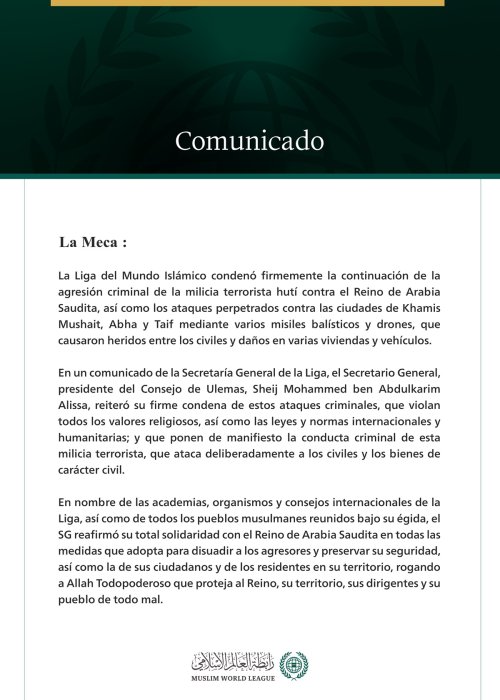 Comunicado

La Meca :

La Liga del Mundo Islámico condenó firmemente la continuación de la agresión criminal de la milicia terrorista hutí contra el Reino de Arabia Saudita, así como los ataques perpetrados contra las ciudades de Khamis Mushait, Abha y Taif mediante varios misiles balísticos y drones, que causaron heridos entre los civiles y daños en varias viviendas y vehículos.

En un comunicado de la Secretaría General de la Liga, el Secretario General, presidente del Consejo de Ulemas, Sheij Mohammed ben Abdulkarim Alissa, reiteró su firme condena de estos ataques criminales, que violan todos los valores religiosos, así como las leyes y normas internacionales y humanitarias; y que ponen de manifiesto la conducta criminal de esta milicia terrorista, que ataca deliberadamente a los civiles y los bienes de carácter civil.

En nombre de las academias, organismos y consejos internacionales de la Liga, así como de todos los pueblos musulmanes reunidos bajo su égida, el SG reafirmó su total solidaridad con el Reino de Arabia Saudita en todas las medidas que adopta para disuadir a los agresores y preservar su seguridad, así como la de sus ciudadanos y de los residentes en su territorio, rogando a Allah Todopoderoso que proteja al Reino, su territorio, sus dirigentes y su pueblo de todo mal.

رابطة العالم الإسلامي
MUSLIM WORLD LEAGUE